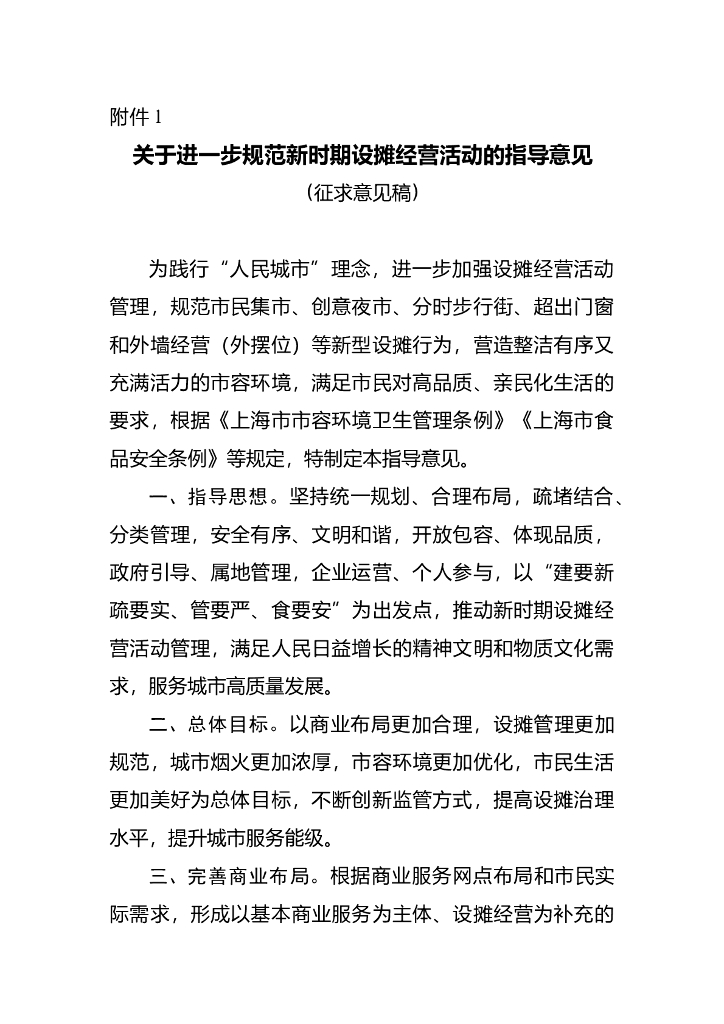 附件 1

关于进一步规范新时期设摊经营活动的指导意见

（征求意见稿）

为践行“人民城市”理念，进一步加强设摊经营活动管理，规范市民集市、创意夜市、分时步行街、超出门窗和外墙经营（外摆位）等新型设摊行为，营造整洁有序又充满活力的市容环境，满足市民对高品质、亲民化生活的要求，根据《上海市市容环境卫生管理条例》《上海市食品安全条例》等规定，特制定本指导意见。

一、指导思想。坚持统一规划、合理布局，疏堵结合、分类管理，安全有序、文明和谐，开放包容、体现品质，政府引导、属地管理，企业运营、个人参与，以“建要新疏要实、管要严、食要安”为出发点，推动新时期设摊经营活动管理，满足人民日益增长的精神文明和物质文化需求，服务城市高质量发展。

二、总体目标。以商业布局更加合理，设摊管理更加规范，城市烟火更加浓厚，市容环境更加优化，市民生活更加美好为总体目标，不断创新监管方式，提高设摊治理水平，提升城市服务能级。

三、完善商业布局。根据商业服务网点布局和市民实际需求，形成以基本商业服务为主体、设摊经营为补充的